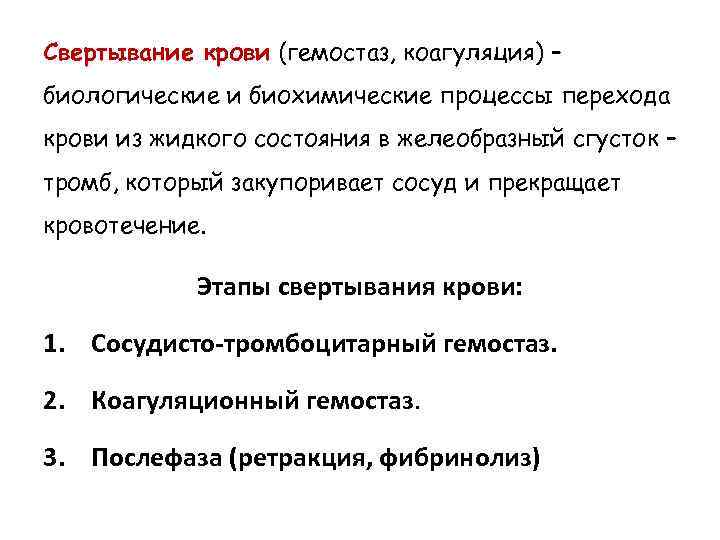 Свертывание крови (гемостаз, коагуляция) – биологические и биохимические процессы перехода крови из жидкого состояния в желеобразный сгусток – тромб, который закупоривает сосуд и прекращает кровотечение.

Этапы свертывания крови:

1. Сосудисто-тромбоцитарный гемостаз.

2. Коагуляционный гемостаз.

3. Послефаза (ретракция, фибринолиз)